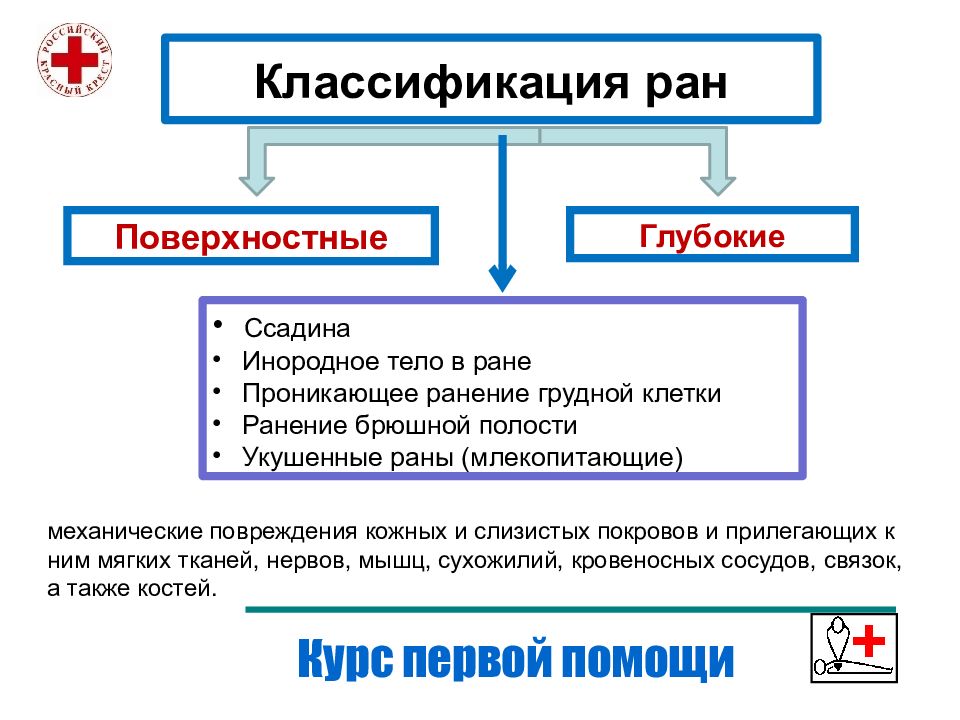 РОССИЙСКИЙ КРАСНЫЙ КРЕСТ

Классификация ран

Поверхностные

Глубокие

• Ссадина
• Инородное тело в ране
• Проникающее ранение грудной клетки
• Ранение брюшной полости
• Укушенные раны (млекопитающие)

механические повреждения кожных и слизистых покровов и прилегающих к ним мягких тканей, нервов, мышц, сухожилий, кровеносных сосудов, связок, а также костей.

Курс первой помощи